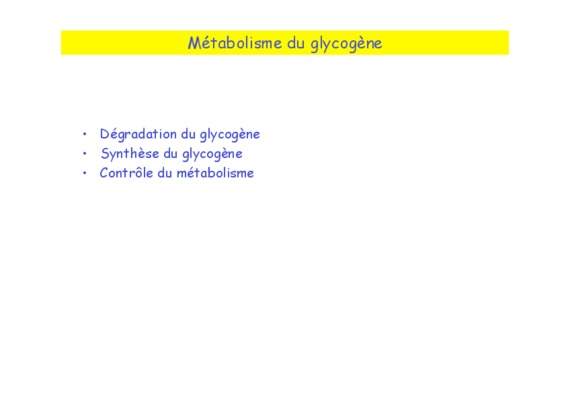 Métabolisme du glycogène

• Dégradation du glycogène
• Synthèse du glycogène
• Contrôle du métabolisme